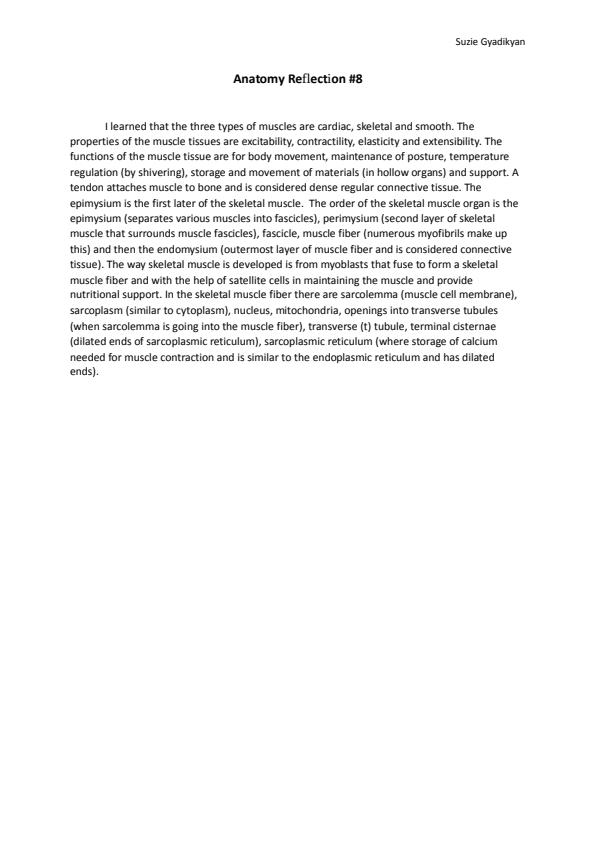 Suzie Gyadikyan

Anatomy Reflection #8

I learned that the three types of muscles are cardiac, skeletal and smooth. The properties of the muscle tissues are excitability, contractility, elasticity and extensibility. The functions of the muscle tissue are for body movement, maintenance of posture, temperature regulation (by shivering), storage and movement of materials (in hollow organs) and support. A tendon attaches muscle to bone and is considered dense regular connective tissue. The epimysium is the first later of the skeletal muscle. The order of the skeletal muscle organ is the epimysium (separates various muscles into fascicles), perimysium (second layer of skeletal muscle that surrounds muscle fascicles), fascicle, muscle fiber (numerous myofibrils make up this) and then the endomysium (outermost layer of muscle fiber and is considered connective tissue). The way skeletal muscle is developed is from myoblasts that fuse to form a skeletal muscle fiber and with the help of satellite cells in maintaining the muscle and provide nutritional support. In the skeletal muscle fiber there are sarcolemma (muscle cell membrane), sarcoplasm (similar to cytoplasm), nucleus, mitochondria, openings into transverse tubules (when sarcolemma is going into the muscle fiber), transverse (t) tubule, terminal cisternae (dilated ends of sarcoplasmic reticulum), sarcoplasmic reticulum (where storage of calcium needed for muscle contraction and is similar to the endoplasmic reticulum and has dilated ends).